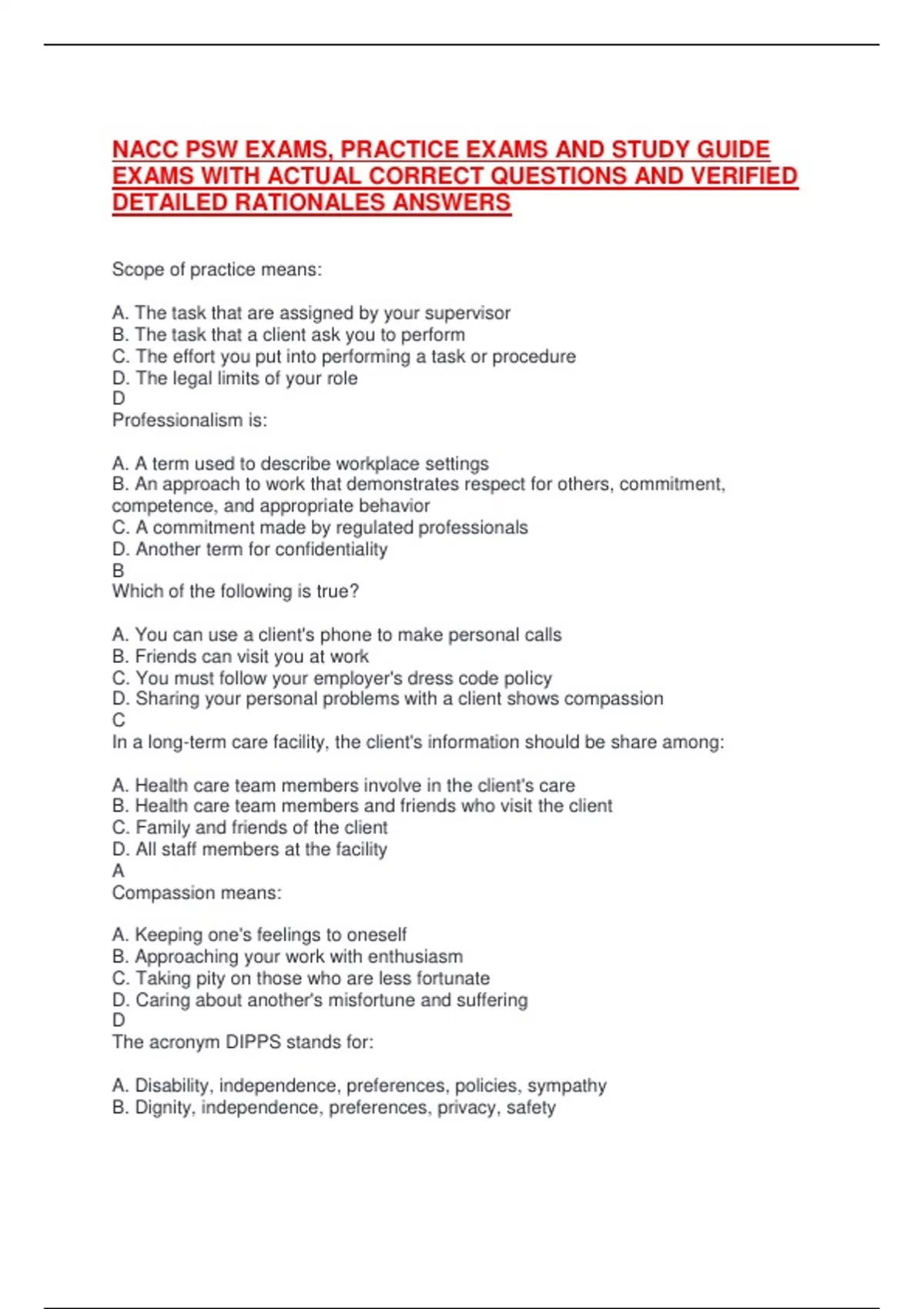 NACC PSW EXAMS, PRACTICE EXAMS AND STUDY GUIDE EXAMS WITH ACTUAL CORRECT QUESTIONS AND VERIFIED DETAILED RATIONALES ANSWERS

Scope of practice means:

A. The task that are assigned by your supervisor
B. The task that a client ask you to perform
C. The effort you put into performing a task or procedure
D. The legal limits of your role
D
Professionalism is:

A. A term used to describe workplace settings
B. An approach to work that demonstrates respect for others, commitment, competence, and appropriate behavior
C. A commitment made by regulated professionals
D. Another term for confidentiality
B
Which of the following is true?

A. You can use a client's phone to make personal calls
B. Friends can visit you at work
C. You must follow your employer's dress code policy
D. Sharing your personal problems with a client shows compassion
C
In a long-term care facility, the client's information should be share among:

A. Health care team members involve in the client's care
B. Health care team members and friends who visit the client
C. Family and friends of the client
D. All staff members at the facility
A
Compassion means:

A. Keeping one's feelings to oneself
B. Approaching your work with enthusiasm
C. Taking pity on those who are less fortunate
D. Caring about another's misfortune and suffering
D
The acronym DIPPS stands for:

A. Disability, independence, preferences, policies, sympathy
B. Dignity, independence, preferences, privacy, safety